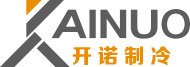 KAINUO
开诺制冷